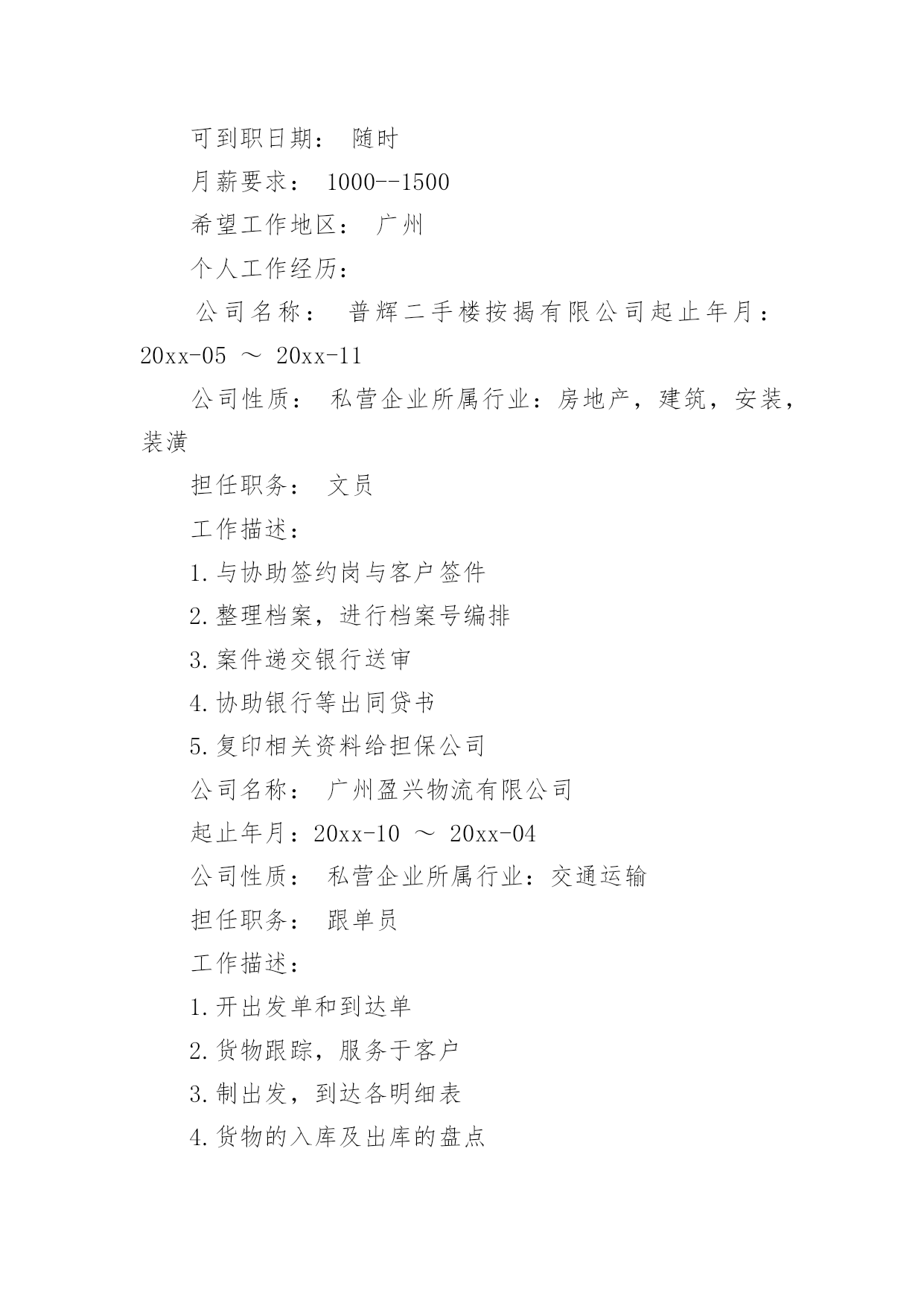 可到职日期： 随时

月薪要求： 1000--1500

希望工作地区： 广州

个人工作经历：

公司名称： 普辉二手楼按揭有限公司起止年月：20xx-05 ～ 20xx-11

公司性质： 私营企业所属行业：房地产，建筑，安装，装潢

担任职务： 文员

工作描述：

1.与协助签约岗与客户签件

2.整理档案，进行档案号编排

3.案件递交银行送审

4.协助银行等出同贷书

5.复印相关资料给担保公司

公司名称： 广州盈兴物流有限公司

起止年月：20xx-10 ～ 20xx-04

公司性质： 私营企业所属行业：交通运输

担任职务： 跟单员

工作描述：

1.开出发单和到达单

2.货物跟踪，服务于客户

3.制出发，到达各明细表

4.货物的入库及出库的盘点